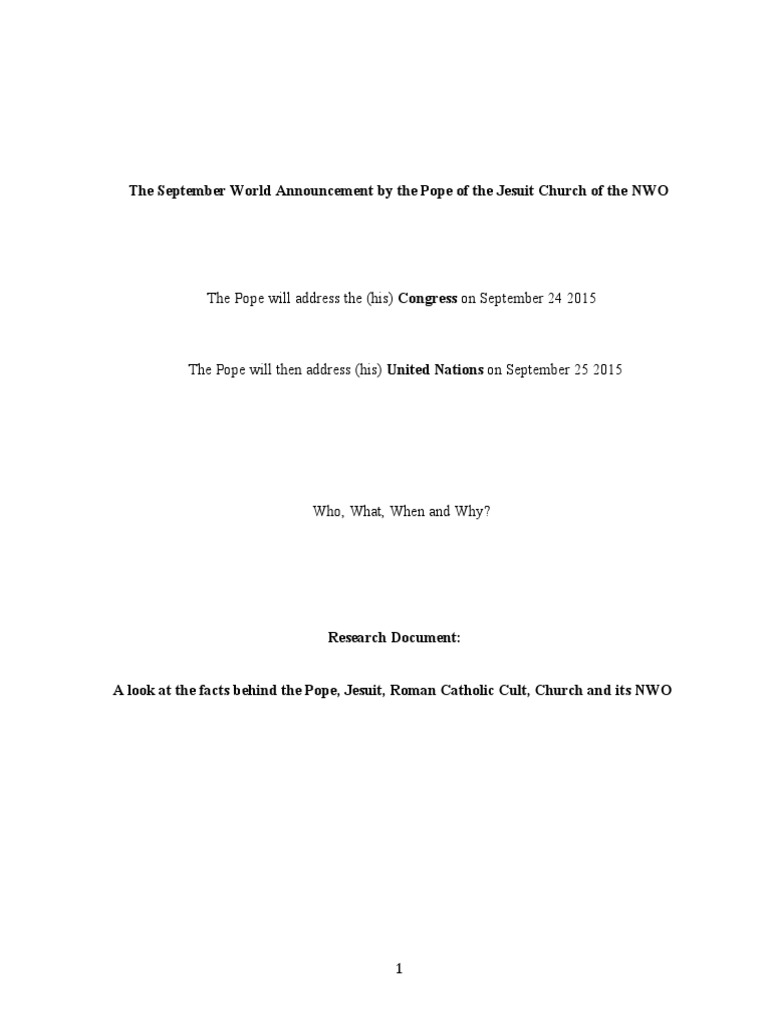 The September World Announcement by the Pope of the Jesuit Church of the NWO

The Pope will address the (his) Congress on September 24 2015

The Pope will then address (his) United Nations on September 25 2015

Who, What, When and Why?

Research Document:

A look at the facts behind the Pope, Jesuit, Roman Catholic Cult, Church and its NWO

1